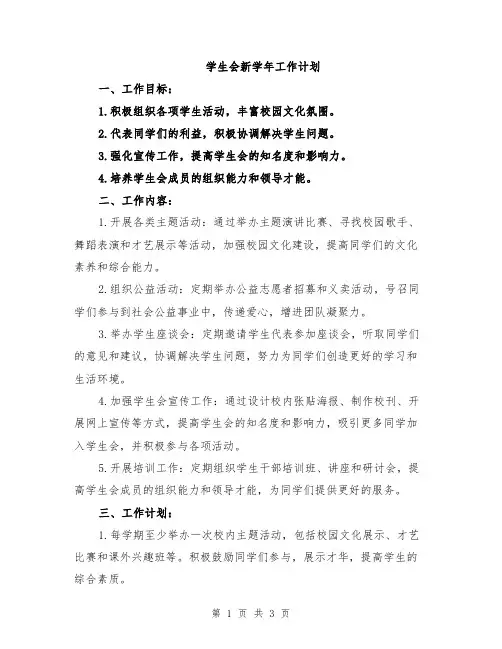 学生会新学年工作计划

一、工作目标：

1.积极组织各项学生活动，丰富校园文化氛围。

2.代表同学们的利益，积极协调解决学生问题。

3.强化宣传工作，提高学生会的知名度和影响力。

4.培养学生会成员的组织能力和领导才能。

二、工作内容：

1.开展各类主题活动：通过举办主题演讲比赛、寻找校园歌手、舞蹈表演和才艺展示等活动，加强校园文化建设，提高同学们的文化素养和综合能力。

2.组织公益活动：定期举办公益志愿者招募和义卖活动，号召同学们参与到社会公益事业中，传递爱心，增进团队凝聚力。

3.举办学生座谈会：定期邀请学生代表参加座谈会，听取同学们的意见和建议，协调解决学生问题，努力为同学们创造更好的学习和生活环境。

4.加强学生会宣传工作：通过设计校内张贴海报、制作校刊、开展网上宣传等方式，提高学生会的知名度和影响力，吸引更多同学加入学生会，并积极参与各项活动。

5.开展培训工作：定期组织学生干部培训班、讲座和研讨会，提高学生会成员的组织能力和领导才能，为同学们提供更好的服务。

三、工作计划：

1.每学期至少举办一次校内主题活动，包括校园文化展示、才艺比赛和课外兴趣班等。积极鼓励同学们参与，展示才华，提高学生的综合素质。

第 1 页 共 3 页